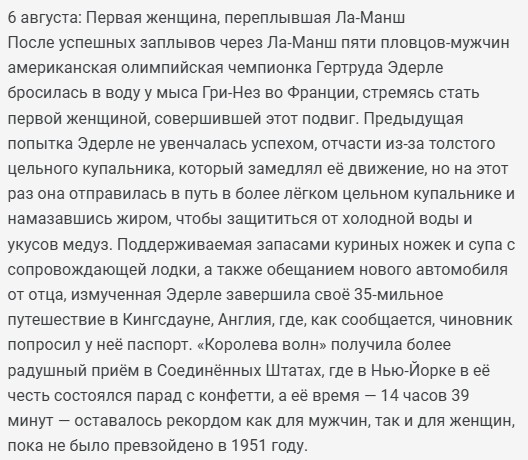 6 августа: Первая женщина, переплывшая Ла-Манш
После успешных заплывов через Ла-Манш пяти пловцов-мужчин американская олимпийская чемпионка Гертруда Эдерле бросилась в воду у мыса Гри-Нез во Франции, стремясь стать первой женщиной, совершившей этот подвиг. Предыдущая попытка Эдерле не увенчалась успехом, отчасти из-за толстого цельного купальника, который замедлял её движение, но на этот раз она отправилась в путь в более лёгком цельном купальнике и намазавшись жиром, чтобы защититься от холодной воды и укусов медуз. Поддерживаемая запасами куриных ножек и супа с сопровождающей лодки, а также обещанием нового автомобиля от отца, измученная Эдерле завершила своё 35-мильное путешествие в Кингсдауне, Англия, где, как сообщается, чиновник попросил у неё паспорт. «Королева волн» получила более радушный приём в Соединённых Штатах, где в Нью-Йорке в её честь состоялся парад с конфетти, а её время — 14 часов 39 минут — оставалось рекордом как для мужчин, так и для женщин, пока не было превзойдено в 1951 году.